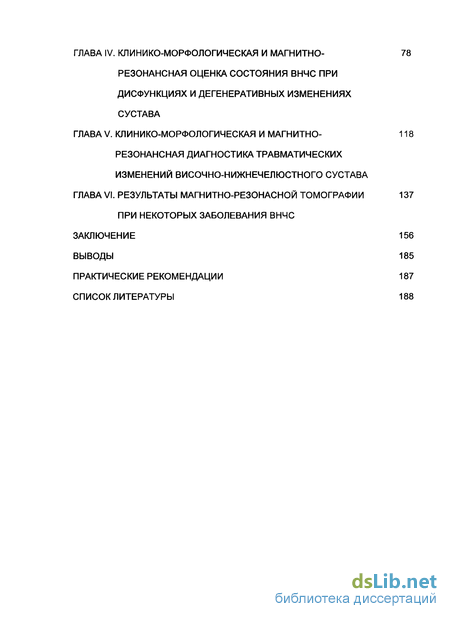 ГЛАВА IV. КЛИНИКО-МОРФОЛОГИЧЕСКАЯ И МАГНИТНО-РЕЗОНАНСНАЯ ОЦЕНКА СОСТОЯНИЯ ВНЧС ПРИ ДИСФУНКЦИЯХ И ДЕГЕНЕРАТИВНЫХ ИЗМЕНЕНИЯХ СУСТАВА 78

ГЛАВА V. КЛИНИКО-МОРФОЛОГИЧЕСКАЯ И МАГНИТНО-РЕЗОНАНСНАЯ ДИАГНОСТИКА ТРАВМАТИЧЕСКИХ ИЗМЕНЕНИЙ ВИСОЧНО-НИЖНЕЧЕЛЮСТНОГО СУСТАВА 118

ГЛАВА VI. РЕЗУЛЬТАТЫ МАГНИТНО-РЕЗОНАСНОЙ ТОМОГРАФИИ ПРИ НЕКОТОРЫХ ЗАБОЛЕВАНИЯ ВНЧС 137

ЗАКЛЮЧЕНИЕ 156

ВЫВОДЫ 185

ПРАКТИЧЕСКИЕ РЕКОМЕНДАЦИИ 187

СПИСОК ЛИТЕРАТУРЫ 188

dsLib.net
библиотека диссертаций